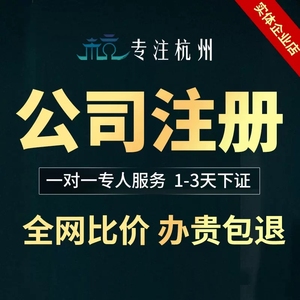 实体企业店

专注杭州

公司注册

一对一专人服务 1-3天下证

全网比价 办贵包退